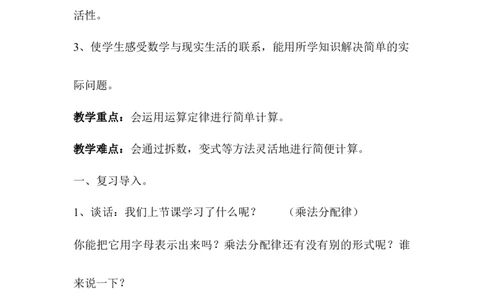 活性。

3、使学生感受数学与现实生活的联系，能用所学知识解决简单的实际问题。

教学重点：会运用运算定律进行简单计算。

教学难点：会通过拆数，变式等方法灵活地进行简便计算。

一、复习导入。

1、谈话：我们上节课学习了什么呢？　　（乘法分配律）

你能把它用字母表示出来吗？乘法分配律还有没有别的形式呢？谁来说一下？